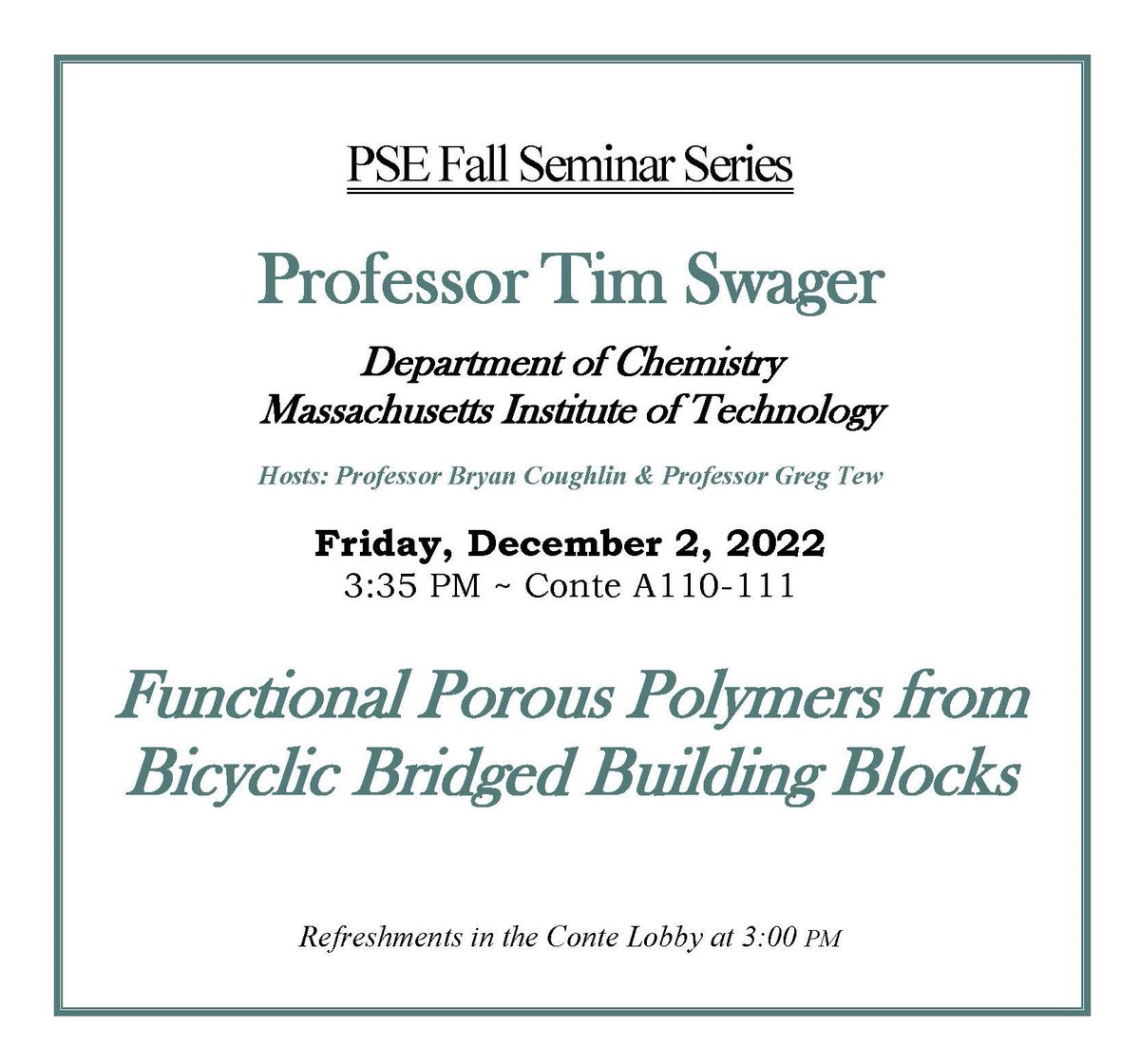 PSE Fall Seminar Series

Professor Tim Swager

Department of Chemistry
Massachusetts Institute of Technology

Hosts: Professor Bryan Coughlin & Professor Greg Tew

Friday, December 2, 2022
3:35 PM ~ Conte A110-111

Functional Porous Polymers from Bicyclic Bridged Building Blocks

Refreshments in the Conte Lobby at 3:00 PM